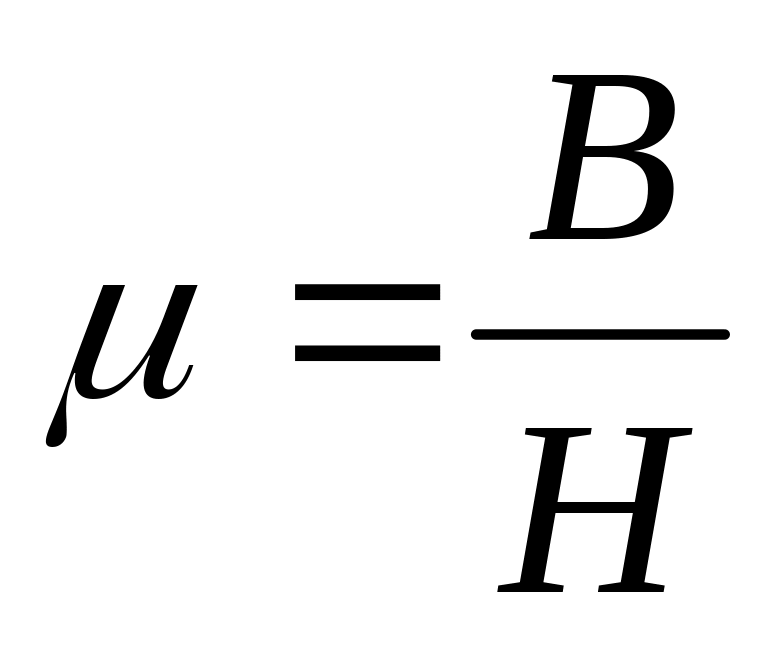 $\mu = \frac{B}{H}$